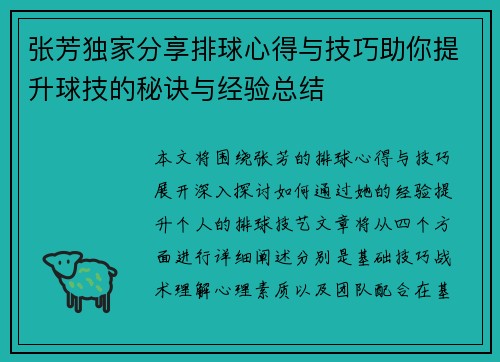 张芳独家分享排球心得与技巧助你提升球技的秘诀与经验总结

本文将围绕张芳的排球心得与技巧展开深入探讨如何通过她的经验提升个人的排球技艺文章将从四个方面进行详细阐述分别是基础技巧战术理解心理素质以及团队配合在基